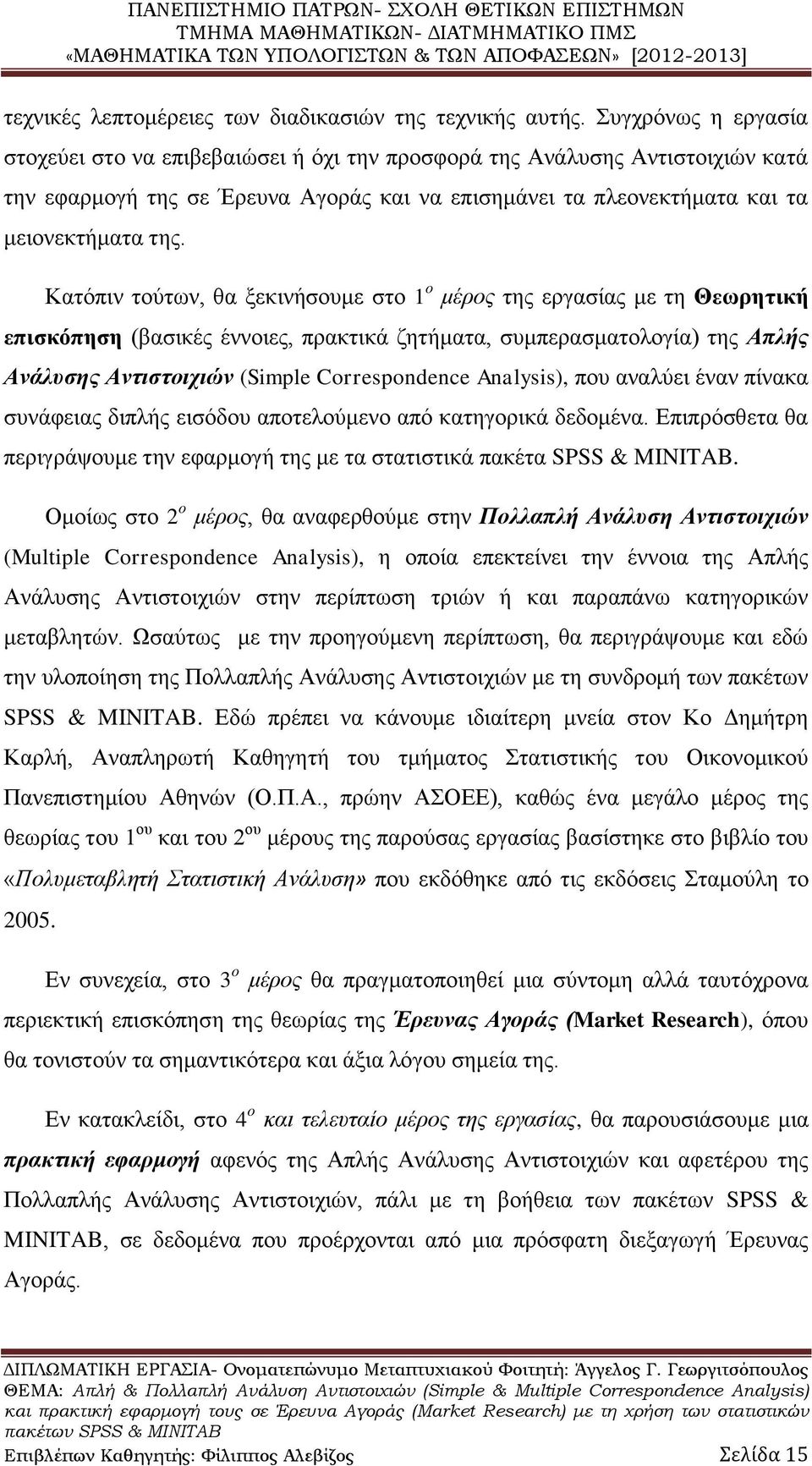 ΠΑΝΕΠΙΣΤΗΜΙΟ ΠΑΤΡΩΝ- ΣΧΟΛΗ ΘΕΤΙΚΩΝ ΕΠΙΣΤΗΜΩΝ
ΤΜΗΜΑ ΜΑΘΗΜΑΤΙΚΩΝ- ΔΙΑΤΜΗΜΑΤΙΚΟ ΠΜΣ
«ΜΑΘΗΜΑΤΙΚΑ ΤΩΝ ΥΠΟΛΟΓΙΣΤΩΝ & ΤΩΝ ΑΠΟΦΑΣΕΩΝ» [2012-2013]

τεχνικές λεπτομέρειες των διαδικασιών της τεχνικής αυτής. Συγχρόνως η εργασία στοχεύει στο να επιβεβαιώσει ή όχι την προσφορά της Ανάλυσης Αντιστοιχιών κατά την εφαρμογή της σε Έρευνα Αγοράς και να επισημάνει τα πλεονεκτήματα και τα μειονεκτήματα της.

Κατόπιν τούτων, θα ξεκινήσουμε στο $1^{ο}$ μέρος της εργασίας με τη Θεωρητική επισκόπηση (βασικές έννοιες, πρακτικά ζητήματα, συμπερασματολογία) της Απλής Ανάλυσης Αντιστοιχιών (Simple Correspondence Analysis), που αναλύει έναν πίνακα συνάφειας διπλής εισόδου αποτελούμενο από κατηγορικά δεδομένα. Επιπρόσθετα θα περιγράψουμε την εφαρμογή της με τα στατιστικά πακέτα SPSS & MINITAB.

Ομοίως στο $2^{ο}$ μέρος, θα αναφερθούμε στην Πολλαπλή Ανάλυση Αντιστοιχιών (Multiple Correspondence Analysis), η οποία επεκτείνει την έννοια της Απλής Ανάλυσης Αντιστοιχιών στην περίπτωση τριών ή και παραπάνω κατηγορικών μεταβλητών. Ωσαύτως με την προηγούμενη περίπτωση, θα περιγράψουμε και εδώ την υλοποίηση της Πολλαπλής Ανάλυσης Αντιστοιχιών με τη συνδρομή των πακέτων SPSS & MINITAB. Εδώ πρέπει να κάνουμε ιδιαίτερη μνεία στον Κο Δημήτρη Καρλή, Αναπληρωτή Καθηγητή του τμήματος Στατιστικής του Οικονομικού Πανεπιστημίου Αθηνών (Ο.Π.Α., πρώην ΑΣΟΕΕ), καθώς ένα μεγάλο μέρος της θεωρίας του $1^{ου}$ και του $2^{ου}$ μέρους της παρούσας εργασίας βασίστηκε στο βιβλίο του «Πολυμεταβλητή Στατιστική Ανάλυση» που εκδόθηκε από τις εκδόσεις Σταμούλη το 2005.

Εν συνεχεία, στο $3^{ο}$ μέρος θα πραγματοποιηθεί μια σύντομη αλλά ταυτόχρονα περιεκτική επισκόπηση της θεωρίας της Έρευνας Αγοράς (Market Research), όπου θα τονιστούν τα σημαντικότερα και άξια λόγου σημεία της.

Εν κατακλείδι, στο $4^{ο}$ και τελευταίο μέρος της εργασίας, θα παρουσιάσουμε μια πρακτική εφαρμογή αφενός της Απλής Ανάλυσης Αντιστοιχιών και αφετέρου της Πολλαπλής Ανάλυσης Αντιστοιχιών, πάλι με τη βοήθεια των πακέτων SPSS & MINITAB, σε δεδομένα που προέρχονται από μια πρόσφατη διεξαγωγή Έρευνας Αγοράς.

ΔΙΠΛΩΜΑΤΙΚΗ ΕΡΓΑΣΙΑ- Ονοματεπώνυμο Μεταπτυχιακού Φοιτητή: Άγγελος Γ. Γεωργιτσόπουλος
ΘΕΜΑ: Απλή & Πολλαπλή Ανάλυση Αντιστοιχιών (Simple & Multiple Correspondence Analysis) και πρακτική εφαρμογή τους σε Έρευνα Αγοράς (Market Research) με τη χρήση των στατιστικών πακέτων SPSS & MINITAB
Επιβλέπων Καθηγητής: Φίλιππος Αλεβίζος Σελίδα 15